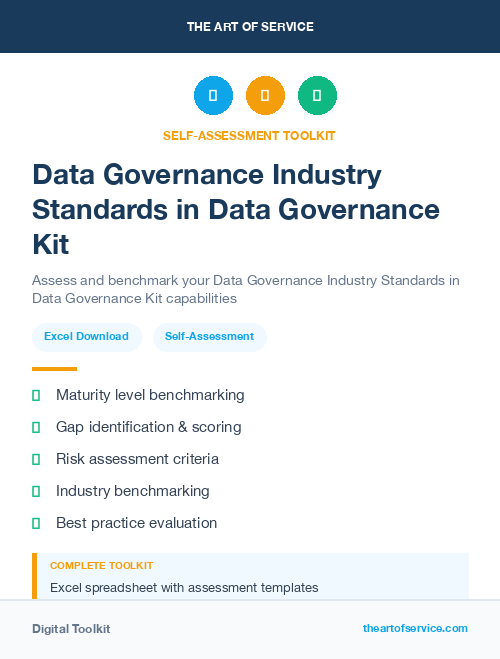 THE ART OF SERVICE

SELF-ASSESSMENT TOOLKIT

Data Governance Industry Standards in Data Governance Kit

Assess and benchmark your Data Governance Industry Standards in Data Governance Kit capabilities

Excel Download

Self-Assessment

Maturity level benchmarking

Gap identification & scoring

Risk assessment criteria

Industry benchmarking

Best practice evaluation

COMPLETE TOOLKIT

Excel spreadsheet with assessment templates

Digital Toolkit

theartofservice.com